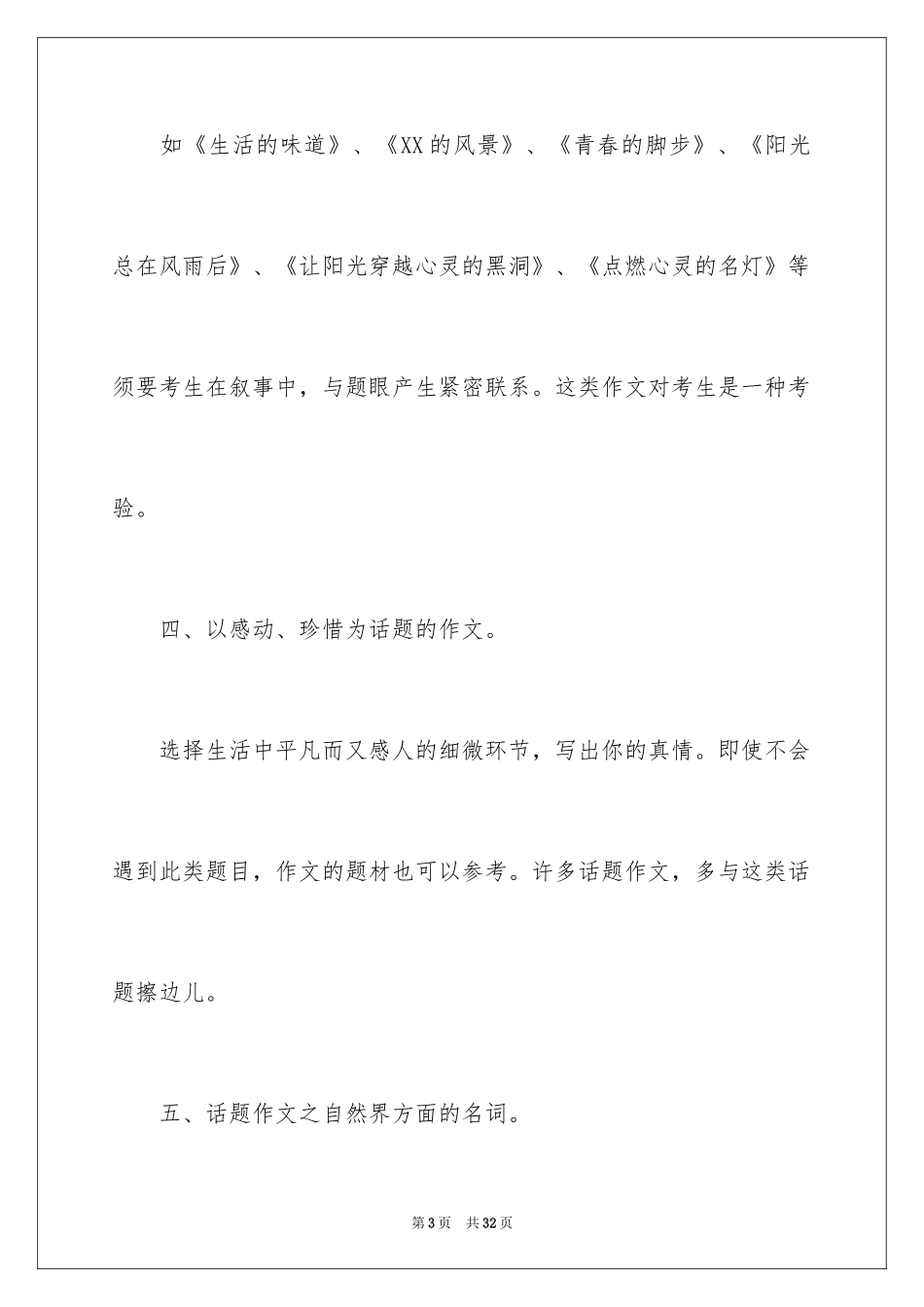 如《生活的味道》、《XX的风景》、《青春的脚步》、《阳光总在风雨后》、《让阳光穿越心灵的黑洞》、《点燃心灵的名灯》等须要考生在叙事中，与题眼产生紧密联系。这类作文对考生是一种考验。

四、以感动、珍惜为话题的作文。

选择生活中平凡而又感人的细微环节，写出你的真情。即使不会遇到此类题目，作文的题材也可以参考。许多话题作文，多与这类话题擦边儿。

五、话题作文之自然界方面的名词。

第3页 共32页